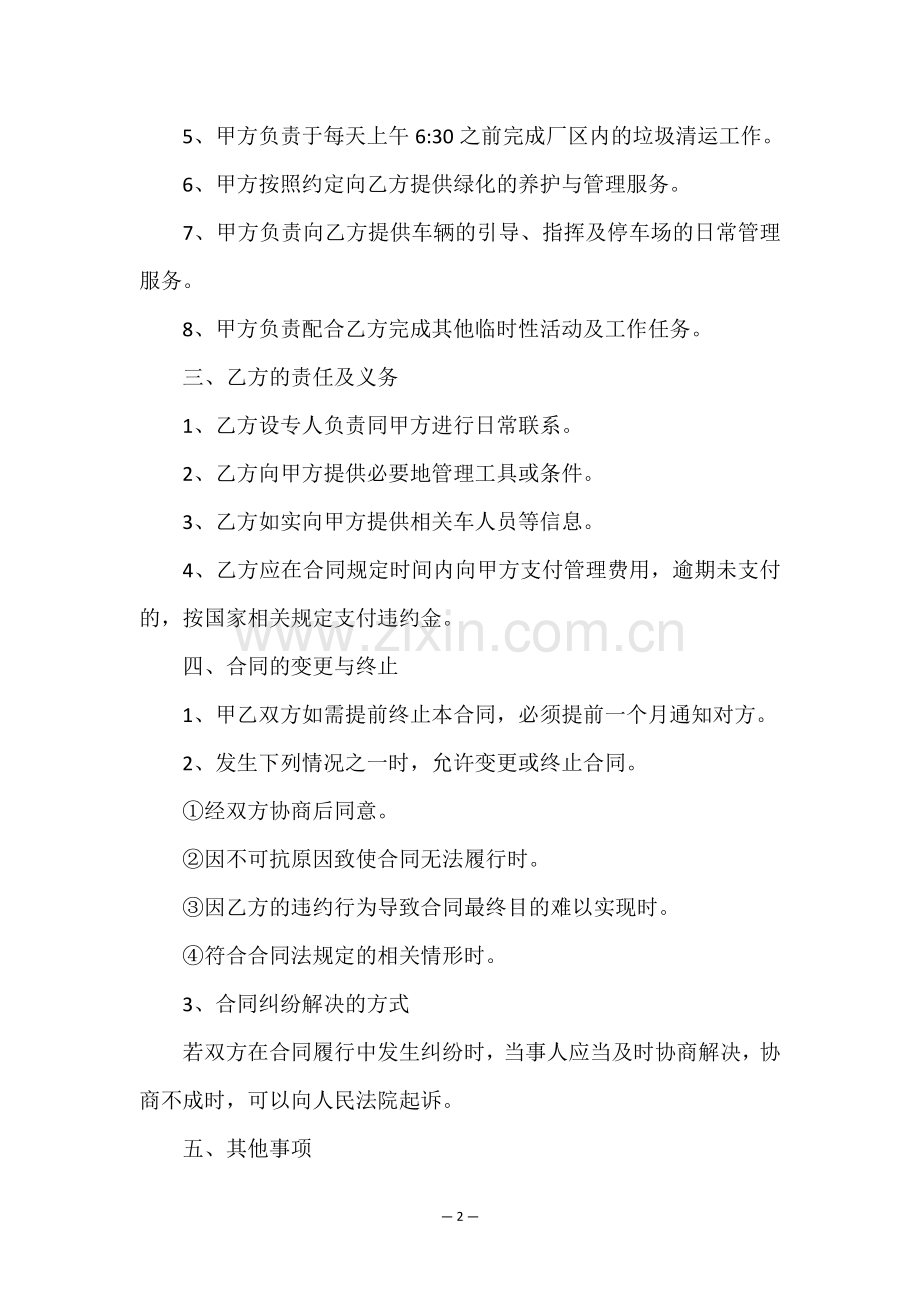 5、甲方负责于每天上午 6:30 之前完成厂区内的垃圾清运工作。

6、甲方按照约定向乙方提供绿化的养护与管理服务。

7、甲方负责向乙方提供车辆的引导、指挥及停车场的日常管理服务。

8、甲方负责配合乙方完成其他临时性活动及工作任务。

三、乙方的责任及义务

1、乙方设专人负责同甲方进行日常联系。

2、乙方向甲方提供必要地管理工具或条件。

3、乙方如实向甲方提供相关车人员等信息。

4、乙方应在合同规定时间内向甲方支付管理费用，逾期未支付的，按国家相关规定支付违约金。

www.zixin.com.cn

四、合同的变更与终止

1、甲乙双方如需提前终止本合同，必须提前一个月通知对方。

2、发生下列情况之一时，允许变更或终止合同。

①经双方协商后同意。

②因不可抗原因致使合同无法履行时。

③因乙方的违约行为导致合同最终目的难以实现时。

④符合合同法规定的相关情形时。

3、合同纠纷解决的方式

若双方在合同履行中发生纠纷时，当事人应当及时协商解决，协商不成时，可以向人民法院起诉。

五、其他事项

— 2 —